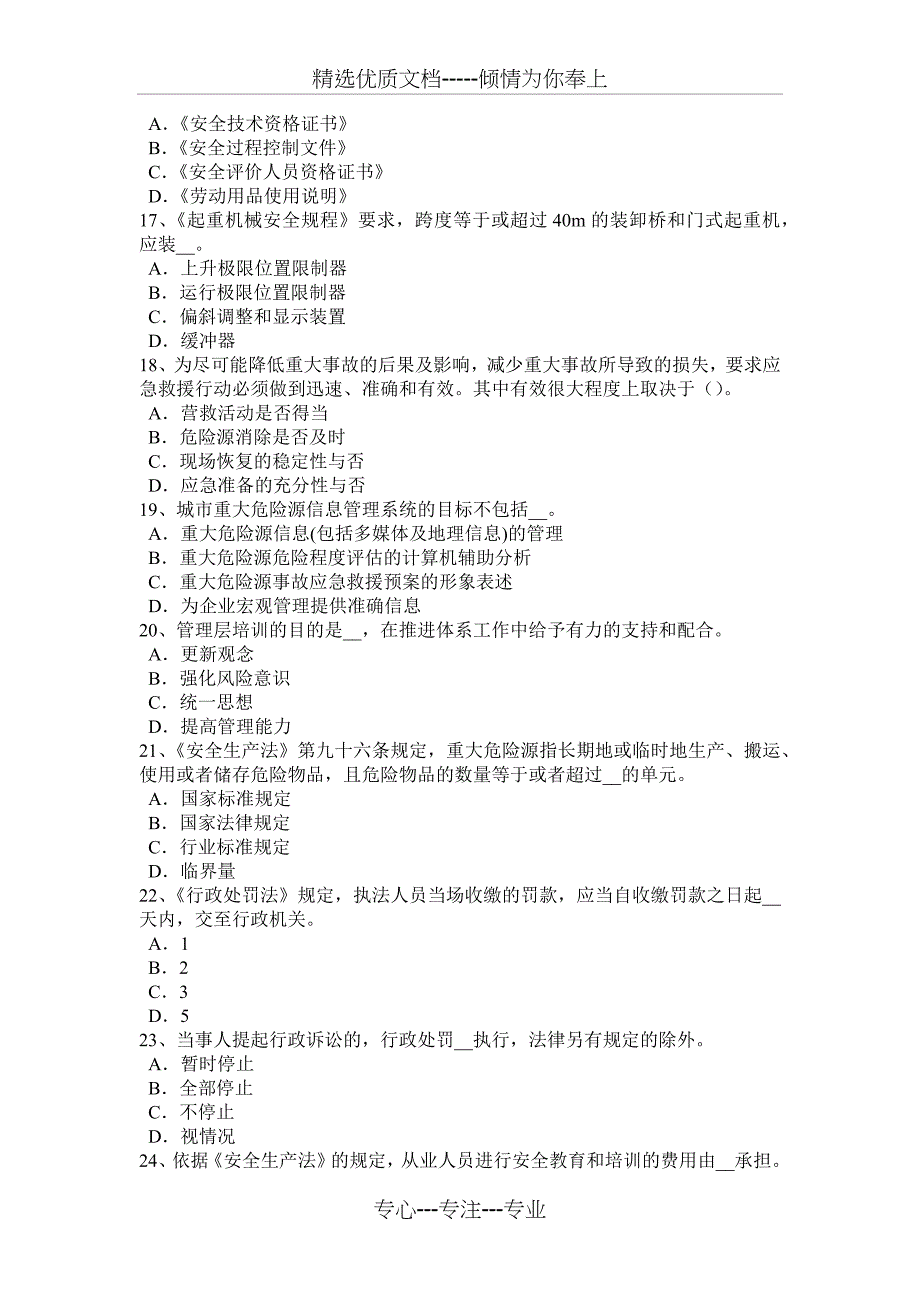 精选优质文档-----倾情为你奉上

A.《安全技术资格证书》
B.《安全过程控制文件》
C.《安全评价人员资格证书》
D.《劳动用品使用说明》
17、《起重机械安全规程》要求，跨度等于或超过 40m 的装卸桥和门式起重机，应装__。
A．上升极限位置限制器
B．运行极限位置限制器
C．偏斜调整和显示装置
D．缓冲器
18、为尽可能降低重大事故的后果及影响，减少重大事故所导致的损失，要求应急救援行动必须做到迅速、准确和有效。其中有效很大程度上取决于（）。
A．营救活动是否得当
B．危险源消除是否及时
C．现场恢复的稳定性与否
D．应急准备的充分性与否
19、城市重大危险源信息管理系统的目标不包括__。
A．重大危险源信息(包括多媒体及地理信息)的管理
B．重大危险源危险程度评估的计算机辅助分析
C．重大危险源事故应急救援预案的形象表述
D．为企业宏观管理提供准确信息
20、管理层培训的目的是__，在推进体系工作中给予有力的支持和配合。
A．更新观念
B．强化风险意识
C．统一思想
D．提高管理能力
21、《安全生产法》第九十六条规定，重大危险源指长期地或临时地生产、搬运、使用或者储存危险物品，且危险物品的数量等于或者超过__的单元。
A．国家标准规定
B．国家法律规定
C．行业标准规定
D．临界量
22、《行政处罚法》规定，执法人员当场收缴的罚款，应当自收缴罚款之日起__天内，交至行政机关。
A．1
B．2
C．3
D．5
23、当事人提起行政诉讼的，行政处罚__执行，法律另有规定的除外。
A．暂时停止
B．全部停止
C．不停止
D．视情况
24、依据《安全生产法》的规定，从业人员进行安全教育和培训的费用由__承担。

专心---专注---专业